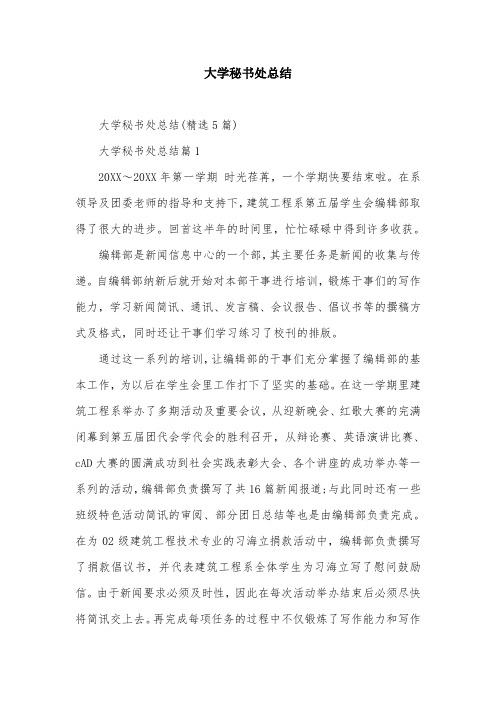 大学秘书处总结

大学秘书处总结(精选5篇)

大学秘书处总结篇1

20XX～20XX年第一学期 时光荏苒，一个学期快要结束啦。在系领导及团委老师的指导和支持下，建筑工程系第五届学生会编辑部取得了很大的进步。回首这半年的时间里，忙忙碌碌中得到许多收获。

编辑部是新闻信息中心的一个部，其主要任务是新闻的收集与传递。自编辑部纳新后就开始对本部干事进行培训，锻炼干事们的写作能力，学习新闻简讯、通讯、发言稿、会议报告、倡议书等的撰稿方式及格式，同时还让干事们学习练习了校刊的排版。

通过这一系列的培训，让编辑部的干事们充分掌握了编辑部的基本工作，为以后在学生会里工作打下了坚实的基础。在这一学期里建筑工程系举办了多期活动及重要会议，从迎新晚会、红歌大赛的完满闭幕到第五届团代会学代会的胜利召开，从辩论赛、英语演讲比赛、cAD大赛的圆满成功到社会实践表彰大会、各个讲座的成功举办等一系列的活动，编辑部负责撰写了共16篇新闻报道;与此同时还有一些班级特色活动简讯的审阅、部分团日总结等也是由编辑部负责完成。在为02级建筑工程技术专业的习海立捐款活动中，编辑部负责撰写了捐款倡议书，并代表建筑工程系全体学生为习海立写了慰问鼓励信。由于新闻要求必须及时性，因此在每次活动举办结束后必须尽快将简讯交上去。再完成每项任务的过程中不仅锻炼了写作能力和写作